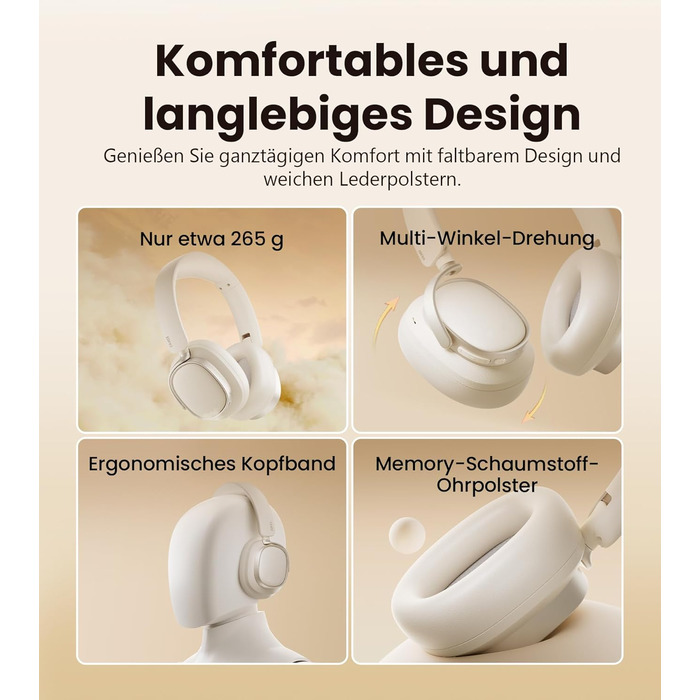 Komfortables und langlebiges Design

Genießen Sie ganztägigen Komfort mit faltbarem Design und weichen Lederpolstern.

Nur etwa 265 g

Multi-Winkel-Drehung

Ergonomisches Kopfband

Memory-Schaumstoff-Ohrpolster